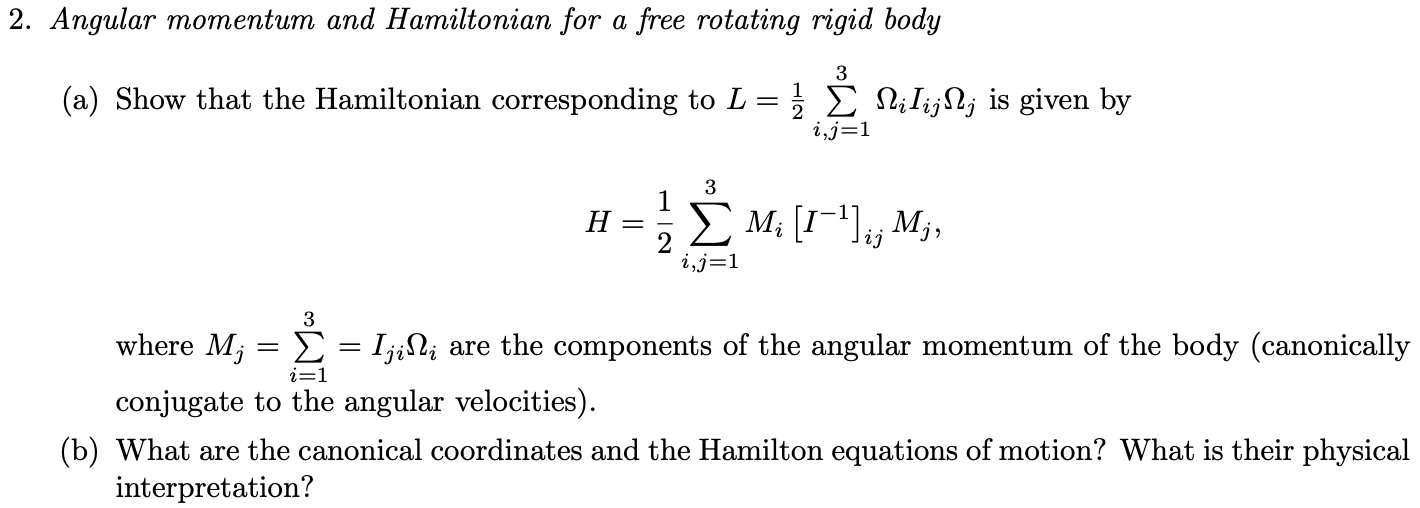 2. Angular momentum and Hamiltonian for a free rotating rigid body

(a) Show that the Hamiltonian corresponding to $L = \frac{1}{2} \sum_{i,j=1}^{3} \Omega_i I_{ij} \Omega_j$ is given by

$H = \frac{1}{2} \sum_{i,j=1}^{3} M_i \left[I^{-1}\right]_{ij} M_j,$

where $M_j = \sum_{i=1}^{3} = I_{ji}\Omega_i$ are the components of the angular momentum of the body (canonically conjugate to the angular velocities).

(b) What are the canonical coordinates and the Hamilton equations of motion? What is their physical interpretation?